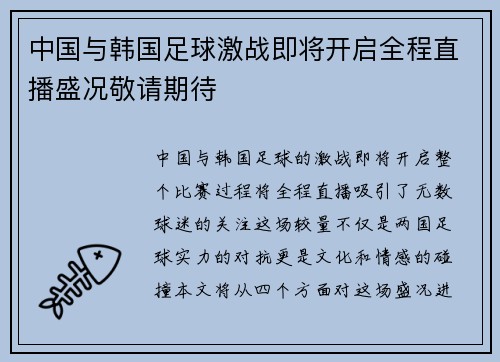 中国与韩国足球激战即将开启全程直播盛况敬请期待

中国与韩国足球的激战即将开启整个比赛过程将全程直播吸引了无数球迷的关注这场较量不仅是两国足球实力的对抗更是文化和情感的碰撞本文将从四个方面对这场盛况进